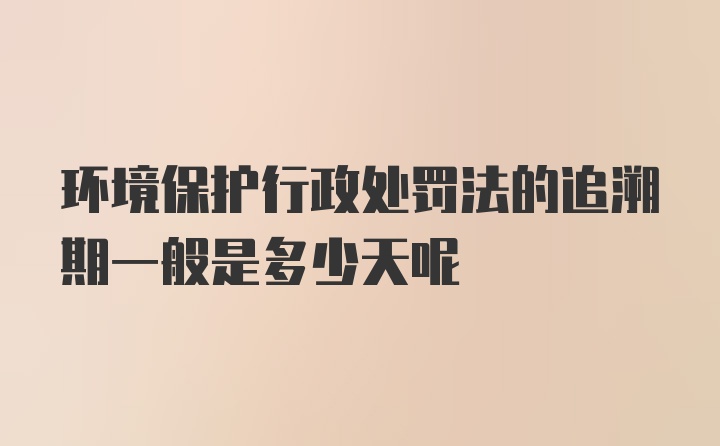 环境保护行政处罚法的追溯期一般是多少天呢